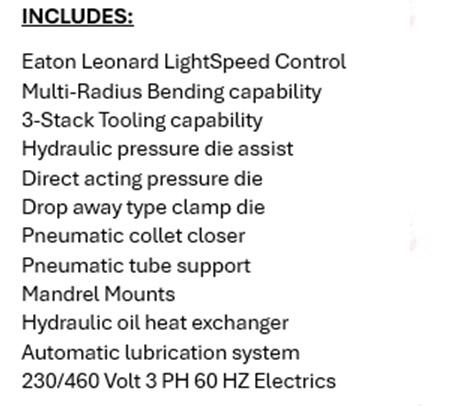 INCLUDES:

Eaton Leonard LightSpeed Control
Multi-Radius Bending capability
3-Stack Tooling capability
Hydraulic pressure die assist
Direct acting pressure die
Drop away type clamp die
Pneumatic collet closer
Pneumatic tube support
Mandrel Mounts
Hydraulic oil heat exchanger
Automatic lubrication system
230/460 Volt 3 PH 60 HZ Electrics